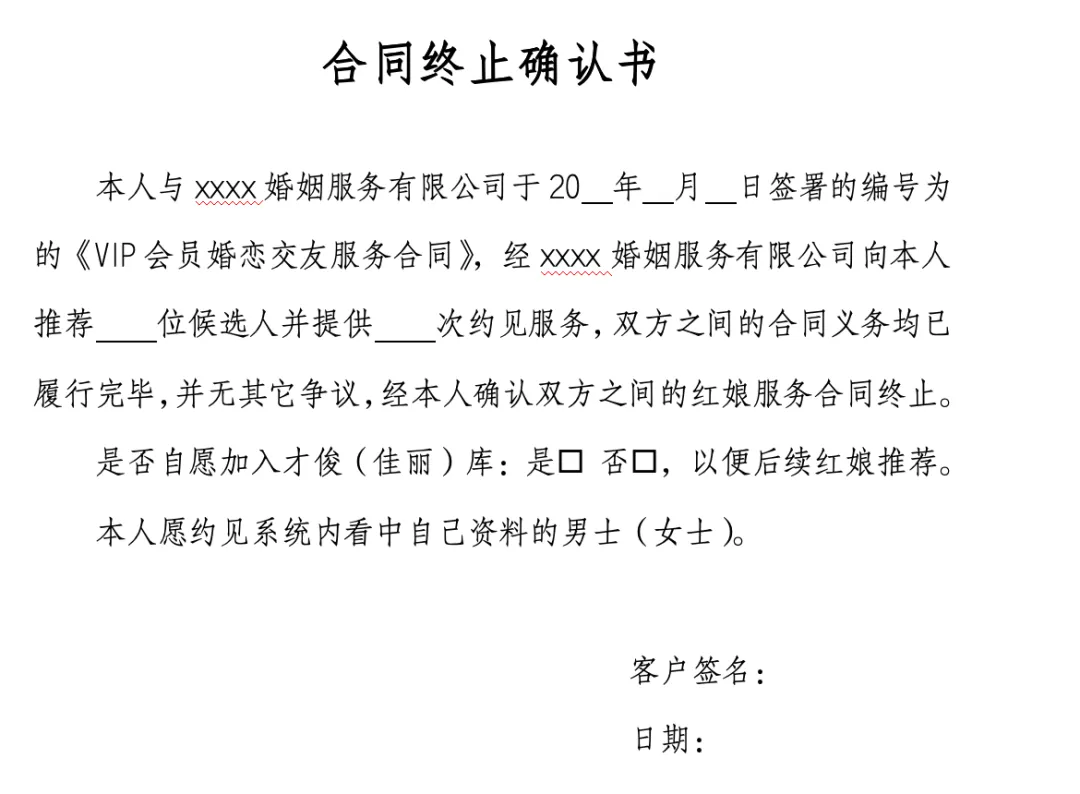 合同终止确认书

本人与xxxx婚姻服务有限公司于20____年____月____日签署的编号为的《VIP会员婚恋交友服务合同》，经xxxx婚姻服务有限公司向本人推荐____位候选人并提供____次约见服务，双方之间的合同义务均已履行完毕，并无其它争议，经本人确认双方之间的红娘服务合同终止。

是否自愿加入才俊（佳丽）库：是☐ 否☐，以便后续红娘推荐。

本人愿约见系统内看中自己资料的男士（女士）。

客户签名：

日期：